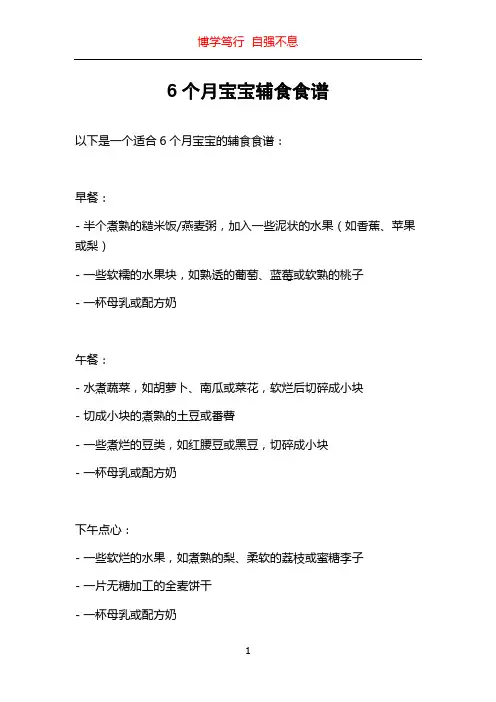 博学笃行 自强不息

6 个月宝宝辅食食谱

以下是一个适合 6 个月宝宝的辅食食谱：

早餐：

- 半个煮熟的糙米饭/燕麦粥，加入一些泥状的水果（如香蕉、苹果或梨）

- 一些软糯的水果块，如熟透的葡萄、蓝莓或软熟的桃子

- 一杯母乳或配方奶

午餐：

- 水煮蔬菜，如胡萝卜、南瓜或菜花，软烂后切碎成小块

- 切成小块的煮熟的土豆或番薯

- 一些煮烂的豆类，如红腰豆或黑豆，切碎成小块

- 一杯母乳或配方奶

下午点心：

- 一些软烂的水果，如煮熟的梨、柔软的荔枝或蜜糖李子

- 一片无糖加工的全麦饼干

- 一杯母乳或配方奶

1